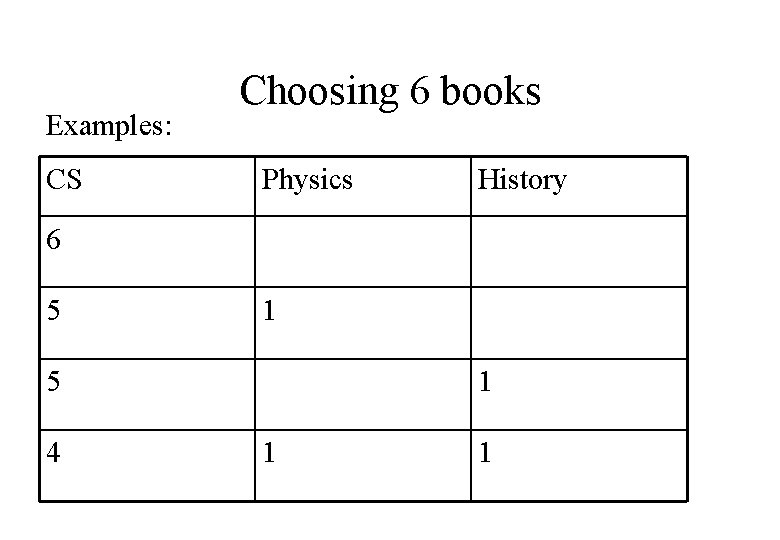 Choosing 6 books

Examples:

| CS | Physics | History |
|---|---|---|
| 6 | | |
| 5 | 1 | |
| 5 | | 1 |
| 4 | 1 | 1 |